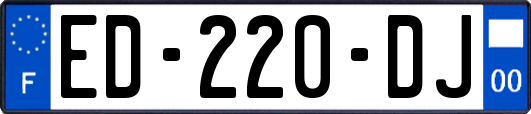 F
ED-220-DJ
00